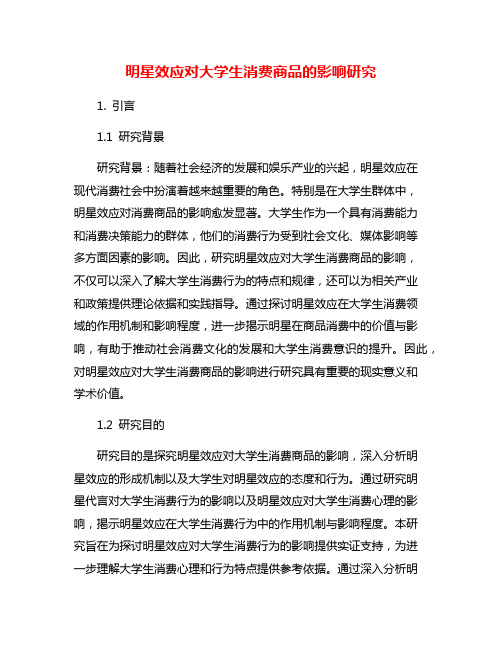 明星效应对大学生消费商品的影响研究

1. 引言

1.1 研究背景

研究背景：随着社会经济的发展和娱乐产业的兴起，明星效应在现代消费社会中扮演着越来越重要的角色。特别是在大学生群体中，明星效应对消费商品的影响愈发显著。大学生作为一个具有消费能力和消费决策能力的群体，他们的消费行为受到社会文化、媒体影响等多方面因素的影响。因此，研究明星效应对大学生消费商品的影响，不仅可以深入了解大学生消费行为的特点和规律，还可以为相关产业和政策提供理论依据和实践指导。通过探讨明星效应在大学生消费领域的作用机制和影响程度，进一步揭示明星在商品消费中的价值与影响，有助于推动社会消费文化的发展和大学生消费意识的提升。因此，对明星效应对大学生消费商品的影响进行研究具有重要的现实意义和学术价值。

1.2 研究目的

研究目的是探究明星效应对大学生消费商品的影响，深入分析明星效应的形成机制以及大学生对明星效应的态度和行为。通过研究明星代言对大学生消费行为的影响以及明星效应对大学生消费心理的影响，揭示明星效应在大学生消费行为中的作用机制与影响程度。本研究旨在为探讨明星效应对大学生消费行为的影响提供实证支持，为进一步理解大学生消费心理和行为特点提供参考依据。通过深入分析明